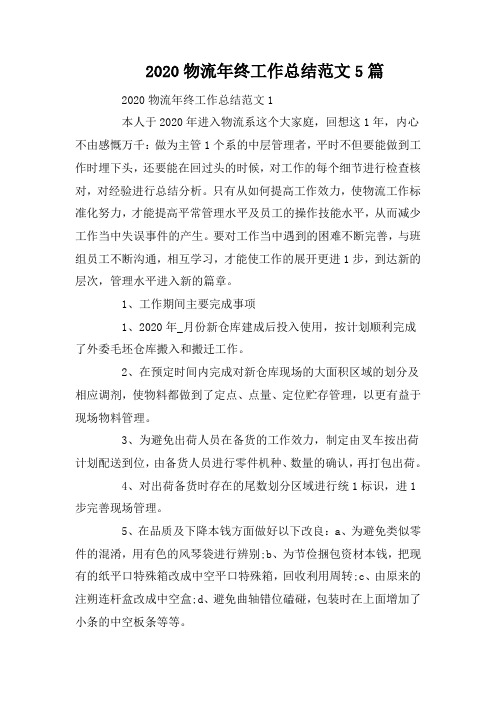 2020 物流年终工作总结范文 5 篇

2020 物流年终工作总结范文 1

本人于 2020 年进入物流系这个大家庭，回想这 1 年，内心不由感慨万千：做为主管 1 个系的中层管理者，平时不但要能做到工作时埋下头，还要能在回过头的时候，对工作的每个细节进行检查核对，对经验进行总结分析。只有从如何提高工作效力，使物流工作标准化努力，才能提高平常管理水平及员工的操作技能水平，从而减少工作当中失误事件的产生。要对工作当中遇到的困难不断完善，与班组员工不断沟通，相互学习，才能使工作的展开更进 1 步，到达新的层次，管理水平进入新的篇章。

1、工作期间主要完成事项

1、2020 年_月份新仓库建成后投入使用，按计划顺利完成了外委毛坯仓库搬入和搬迁工作。

2、在预定时间内完成对新仓库现场的大面积区域的划分及相应调剂，使物料都做到了定点、点量、定位贮存管理，以更有益于现场物料管理。

3、为避免出荷人员在备货的工作效力，制定由叉车按出荷计划配送到位，由备货人员进行零件机种、数量的确认，再打包出荷。

4、对出荷备货时存在的尾数划分区域进行统 1 标识，进 1 步完善现场管理。

5、在品质及下降本钱方面做好以下改良：a、为避免类似零件的混淆，用有色的风琴袋进行辨别；b、为节俭捆包资材本钱，把现有的纸平口特殊箱改成中空平口特殊箱，回收利用周转；c、由原来的注朔连杆盒改成中空盒；d、避免曲轴错位磕碰，包装时在上面增加了小条的中空板条等等。